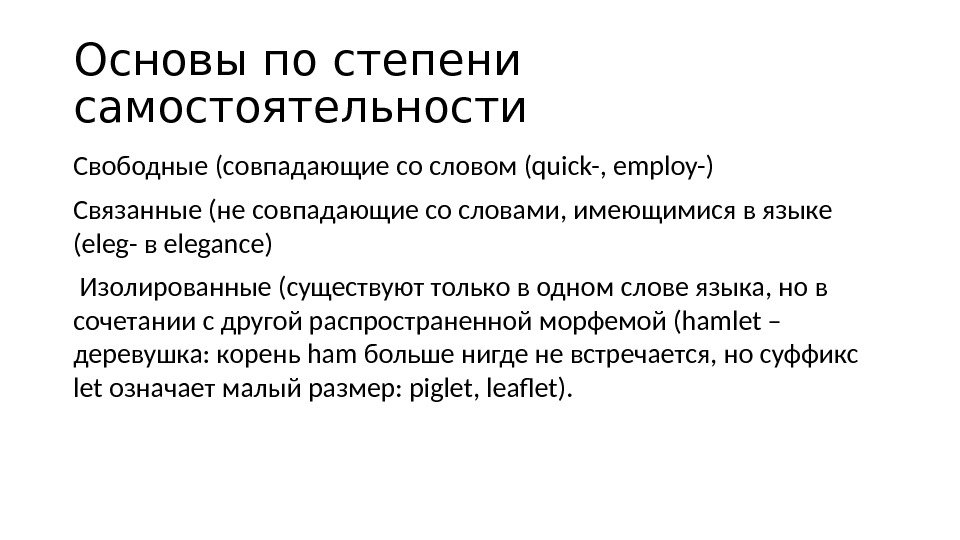 Основы по степени самостоятельности

Свободные (совпадающие со словом (quick-, employ-)

Связанные (не совпадающие со словами, имеющимися в языке (eleg- в elegance)

Изолированные (существуют только в одном слове языка, но в сочетании с другой распространенной морфемой (hamlet – деревушка: корень ham больше нигде не встречается, но суффикс let означает малый размер: piglet, leaflet).